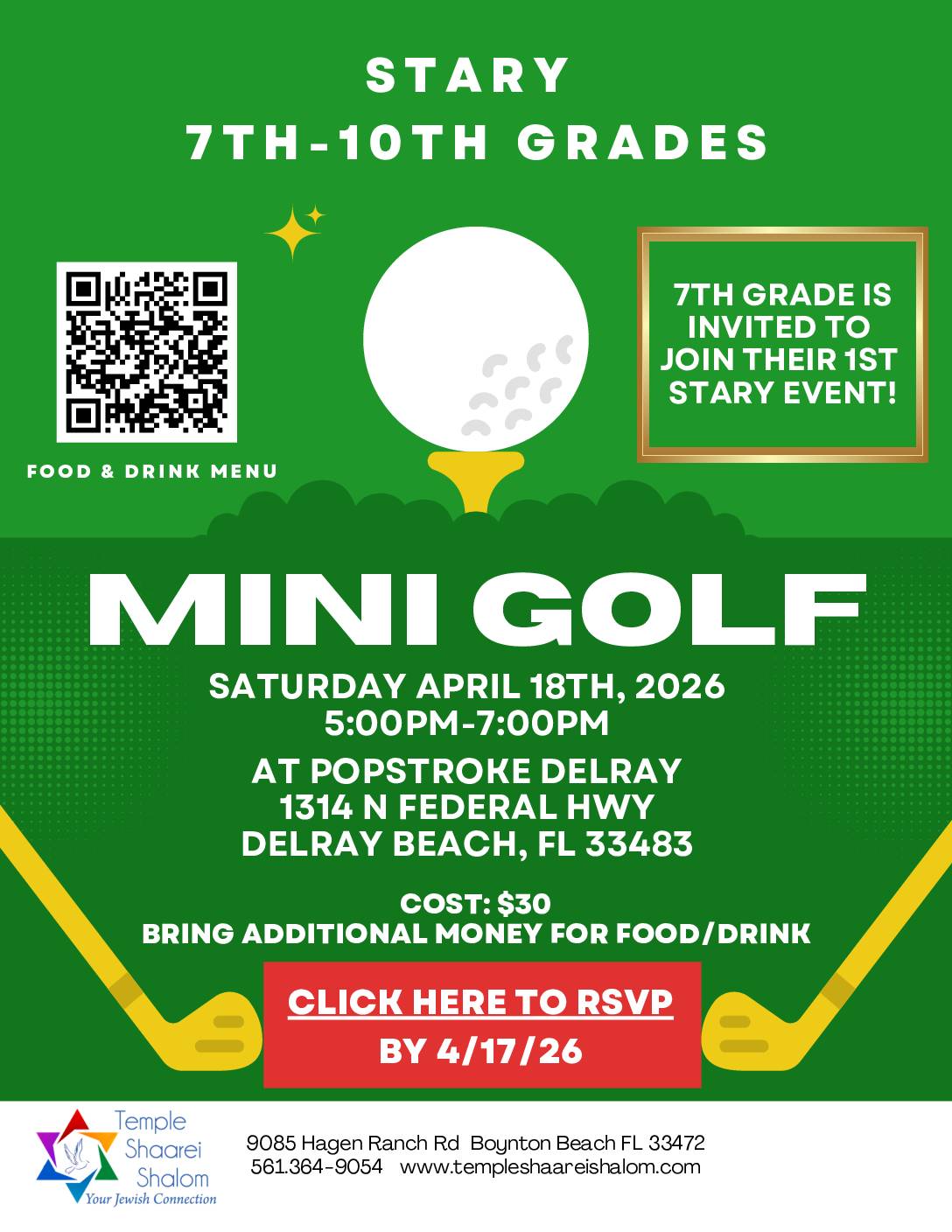 STARY
7TH-10TH GRADES

FOOD & DRINK MENU

7TH GRADE IS INVITED TO JOIN THEIR 1ST STARY EVENT!

MINI GOLF

SATURDAY APRIL 18TH, 2026
5:00PM-7:00PM

AT POPSTROKE DELRAY
1314 N FEDERAL HWY
DELRAY BEACH, FL 33483

COST: $30
BRING ADDITIONAL MONEY FOR FOOD/DRINK

CLICK HERE TO RSVP
BY 4/17/26

Temple Shaarei Shalom
Your Jewish Connection

9085 Hagen Ranch Rd Boynton Beach FL 33472
561.364-9054 www.templeshaareishalom.com